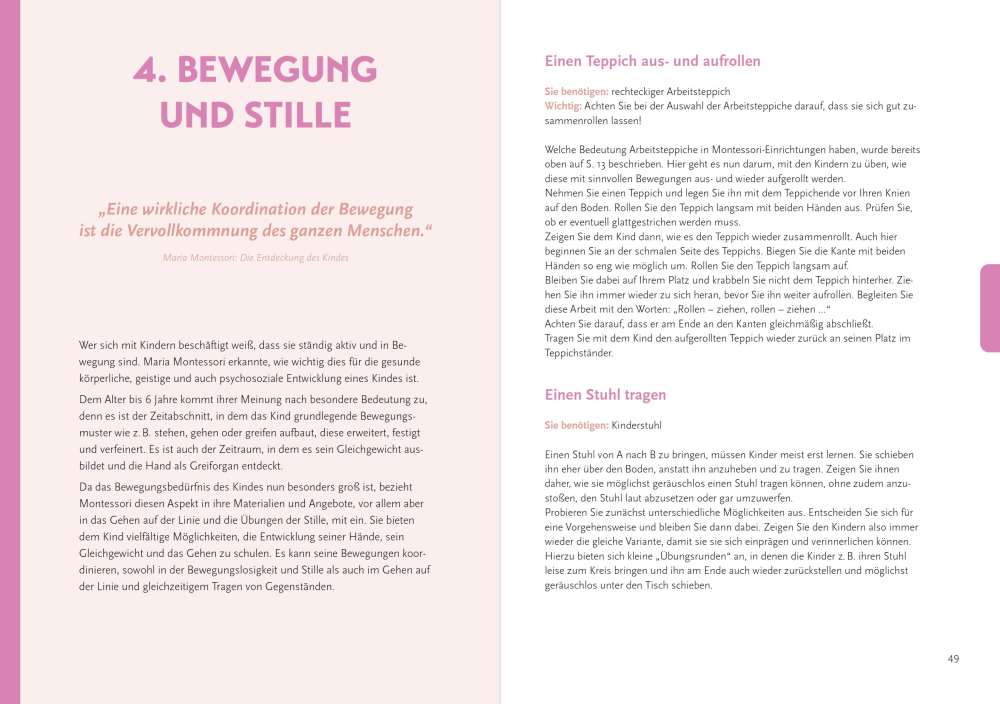 4. BEWEGUNG UND STILLE

„Eine wirkliche Koordination der Bewegung ist die Vervollkommnung des ganzen Menschen."

Maria Montessori: Die Entdeckung des Kindes

Wer sich mit Kindern beschäftigt weiß, dass sie ständig aktiv und in Bewegung sind. Maria Montessori erkannte, wie wichtig dies für die gesunde körperliche, geistige und auch psychosoziale Entwicklung eines Kindes ist.

Dem Alter bis 6 Jahre kommt ihrer Meinung nach besondere Bedeutung zu, denn es ist der Zeitabschnitt, in dem das Kind grundlegende Bewegungsmuster wie z. B. stehen, gehen oder greifen aufbaut, diese erweitert, festigt und verfeinert. Es ist auch der Zeitraum, in dem es sein Gleichgewicht ausbildet und die Hand als Greiforgan entdeckt.

Da das Bewegungsbedürfnis des Kindes nun besonders groß ist, bezieht Montessori diesen Aspekt in ihre Materialien und Angebote, vor allem aber in das Gehen auf der Linie und die Übungen der Stille, mit ein. Sie bieten dem Kind vielfältige Möglichkeiten, die Entwicklung seiner Hände, sein Gleichgewicht und das Gehen zu schulen. Es kann seine Bewegungen koordinieren, sowohl in der Bewegungslosigkeit und Stille als auch im Gehen auf der Linie und gleichzeitigem Tragen von Gegenständen.

Einen Teppich aus- und aufrollen

Sie benötigen: rechteckiger Arbeitsteppich
Wichtig: Achten Sie bei der Auswahl der Arbeitsteppiche darauf, dass sie sich gut zusammenrollen lassen!

Welche Bedeutung Arbeitsteppiche in Montessori-Einrichtungen haben, wurde bereits oben auf S. 13 beschrieben. Hier geht es nun darum, mit den Kindern zu üben, wie diese mit sinnvollen Bewegungen aus- und wieder aufgerollt werden.
Nehmen Sie einen Teppich und legen Sie ihn mit dem Teppichende vor Ihren Knien auf den Boden. Rollen Sie den Teppich langsam mit beiden Händen aus. Prüfen Sie, ob er eventuell glattgestrichen werden muss.
Zeigen Sie dem Kind dann, wie es den Teppich wieder zusammenrollt. Auch hier beginnen Sie an der schmalen Seite des Teppichs. Biegen Sie die Kante mit beiden Händen so eng wie möglich um. Rollen Sie den Teppich langsam auf.
Bleiben Sie dabei auf Ihrem Platz und krabbeln Sie nicht dem Teppich hinterher. Ziehen Sie ihn immer wieder zu sich heran, bevor Sie ihn weiter aufrollen. Begleiten Sie diese Arbeit mit den Worten: „Rollen – ziehen, rollen – ziehen ..."
Achten Sie darauf, dass er am Ende an den Kanten gleichmäßig abschließt.
Tragen Sie mit dem Kind den aufgerollten Teppich wieder zurück an seinen Platz im Teppichständer.

Einen Stuhl tragen

Sie benötigen: Kinderstuhl

Einen Stuhl von A nach B zu bringen, müssen Kinder meist erst lernen. Sie schieben ihn eher über den Boden, anstatt ihn anzuheben und zu tragen. Zeigen Sie ihnen daher, wie sie möglichst geräuschlos einen Stuhl tragen können, ohne zudem anzustoßen, den Stuhl laut abzusetzen oder gar umzuwerfen.
Probieren Sie zunächst unterschiedliche Möglichkeiten aus. Entscheiden Sie sich für eine Vorgehensweise und bleiben Sie dann dabei. Zeigen Sie den Kindern also immer wieder die gleiche Variante, damit sie sie sich einprägen und verinnerlichen können.
Hierzu bieten sich kleine „Übungsrunden" an, in denen die Kinder z. B. ihren Stuhl leise zum Kreis bringen und ihn am Ende auch wieder zurückstellen und möglichst geräuschlos unter den Tisch schieben.

49